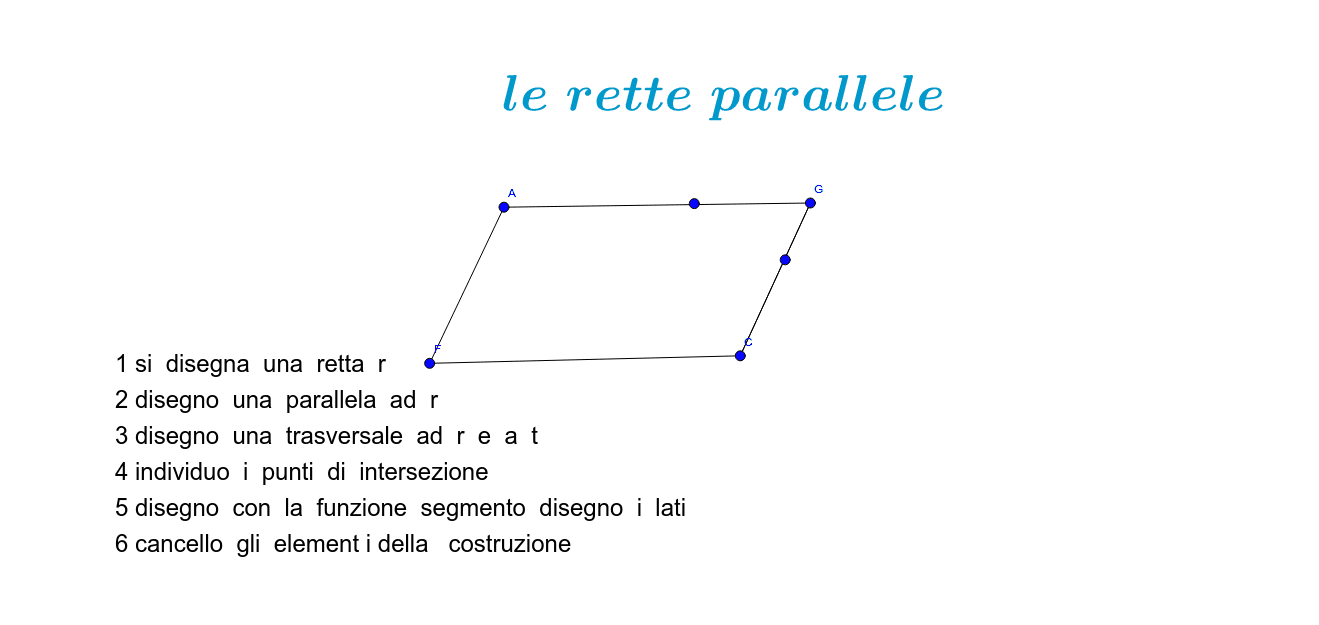 le rette parallele

A
G
F
C

1 si disegna una retta r
2 disegno una parallela ad r
3 disegno una trasversale ad r e a t
4 individuo i punti di intersezione
5 disegno con la funzione segmento disegno i lati
6 cancello gli element i della costruzione